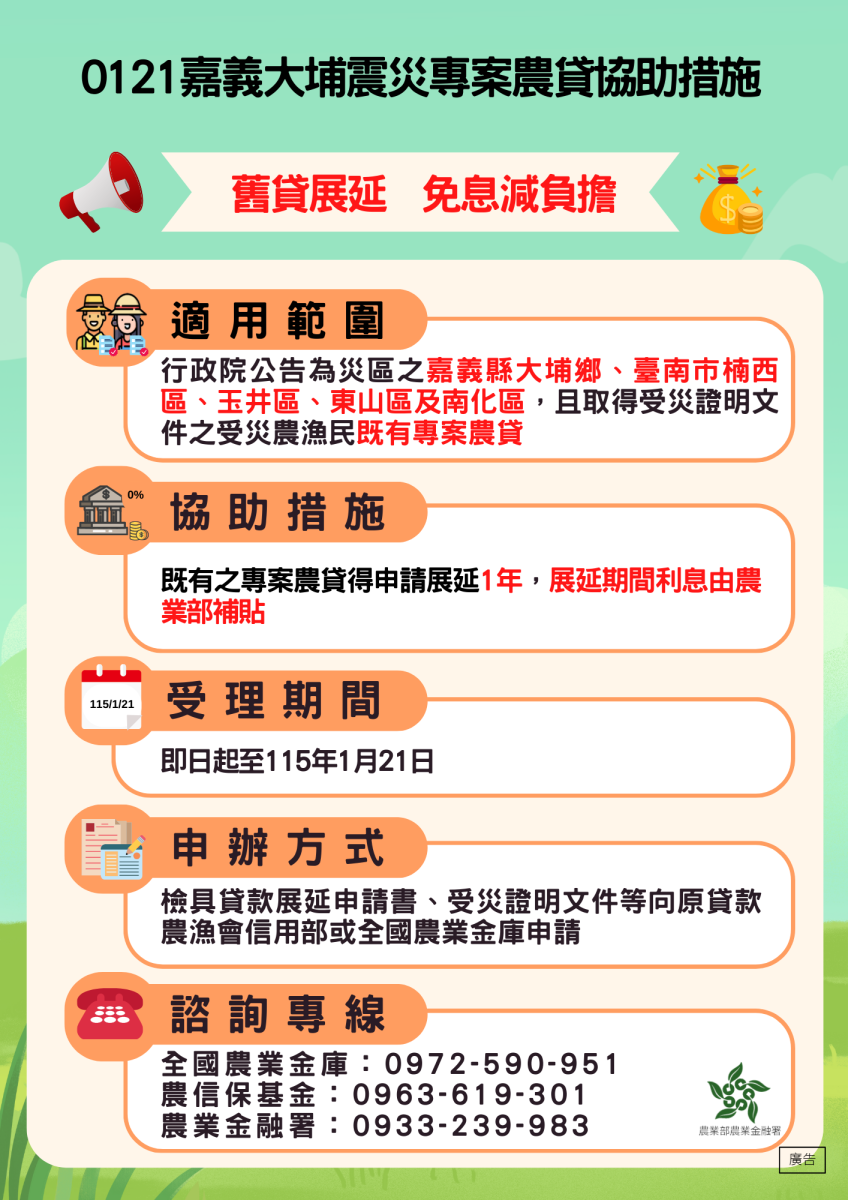 0121嘉義大埔震災專案農貸協助措施

舊貸展延 免息減負擔

適用範圍

行政院公告為災區之嘉義縣大埔鄉、臺南市楠西區、玉井區、東山區及南化區，且取得受災證明文件之受災農漁民既有專案農貸

0%

協助措施

既有之專案農貸得申請展延1年，展延期間利息由農業部補貼

115/1/21

受理期間

即日起至115年1月21日

申辦方式

檢具貸款展延申請書、受災證明文件等向原貸款農漁會信用部或全國農業金庫申請

諮詢專線

全國農業金庫：0972-590-951
農信保基金：0963-619-301
農業金融署：0933-239-983

農業部農業金融署

廣告